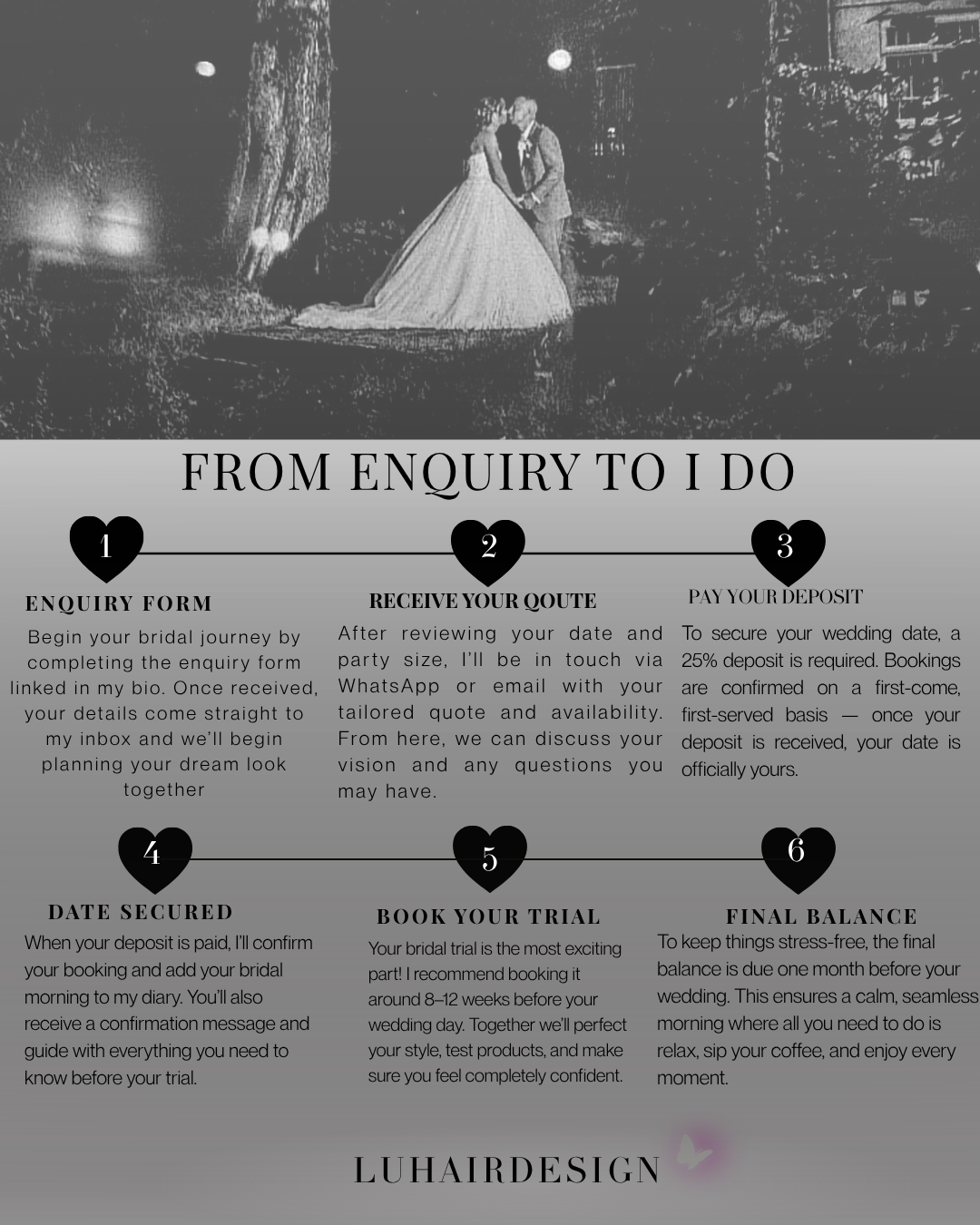 FROM ENQUIRY TO I DO

1

ENQUIRY FORM

Begin your bridal journey by completing the enquiry form linked in my bio. Once received, your details come straight to my inbox and we'll begin planning your dream look together

2

RECEIVE YOUR QOUTE

After reviewing your date and party size, I'll be in touch via WhatsApp or email with your tailored quote and availability. From here, we can discuss your vision and any questions you may have.

3

PAY YOUR DEPOSIT

To secure your wedding date, a 25% deposit is required. Bookings are confirmed on a first-come, first-served basis — once your deposit is received, your date is officially yours.

4

DATE SECURED

When your deposit is paid, I'll confirm your booking and add your bridal morning to my diary. You'll also receive a confirmation message and guide with everything you need to know before your trial.

5

BOOK YOUR TRIAL

Your bridal trial is the most exciting part! I recommend booking it around 8–12 weeks before your wedding day. Together we'll perfect your style, test products, and make sure you feel completely confident.

6

FINAL BALANCE

To keep things stress-free, the final balance is due one month before your wedding. This ensures a calm, seamless morning where all you need to do is relax, sip your coffee, and enjoy every moment.

LUHAIRDESIGN